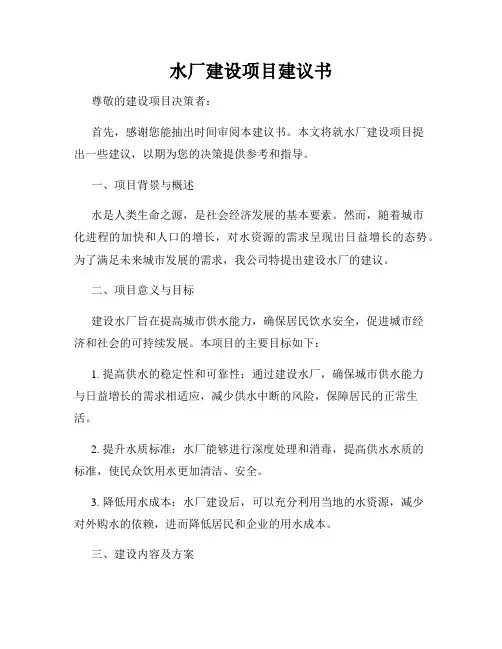 水厂建设项目建议书

尊敬的建设项目决策者：

首先，感谢您能抽出时间审阅本建议书。本文将就水厂建设项目提出一些建议，以期为您的决策提供参考和指导。

一、项目背景与概述

水是人类生命之源，是社会经济发展的基本要素。然而，随着城市化进程的加快和人口的增长，对水资源的需求呈现出日益增长的态势。为了满足未来城市发展的需求，我公司特提出建设水厂的建议。

二、项目意义与目标

建设水厂旨在提高城市供水能力，确保居民饮水安全，促进城市经济和社会的可持续发展。本项目的主要目标如下：

1. 提高供水的稳定性和可靠性：通过建设水厂，确保城市供水能力与日益增长的需求相适应，减少供水中断的风险，保障居民的正常生活。

2. 提升水质标准：水厂能够进行深度处理和消毒，提高供水水质的标准，使民众饮用水更加清洁、安全。

3. 降低用水成本：水厂建设后，可以充分利用当地的水资源，减少对外购水的依赖，进而降低居民和企业的用水成本。

三、建设内容及方案